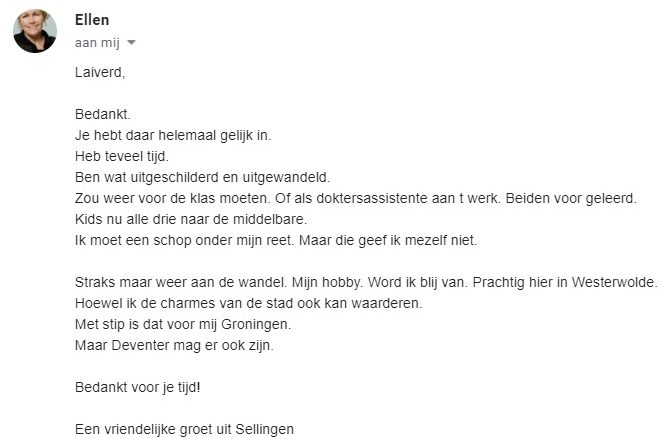 Ellen
aan mij

Laiverd,

Bedankt.
Je hebt daar helemaal gelijk in.
Heb teveel tijd.
Ben wat uitgeschilderd en uitgewandeld.
Zou weer voor de klas moeten. Of als doktersassistente aan t werk. Beiden voor geleerd.
Kids nu alle drie naar de middelbare.
Ik moet een schop onder mijn reet. Maar die geef ik mezelf niet.

Straks maar weer aan de wandel. Mijn hobby. Word ik blij van. Prachtig hier in Westerwolde.
Hoewel ik de charmes van de stad ook kan waarderen.
Met stip is dat voor mij Groningen.
Maar Deventer mag er ook zijn.

Bedankt voor je tijd!

Een vriendelijke groet uit Sellingen